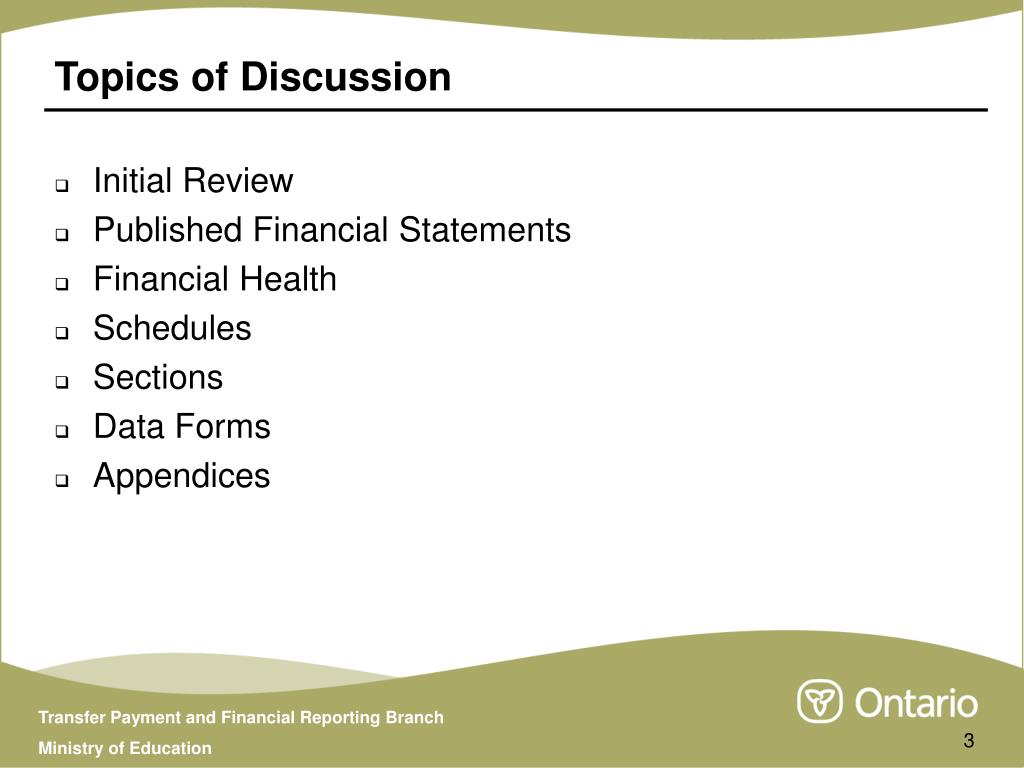 Topics of Discussion

- Initial Review
- Published Financial Statements
- Financial Health
- Schedules
- Sections
- Data Forms
- Appendices

Transfer Payment and Financial Reporting Branch
Ministry of Education

Ontario

3